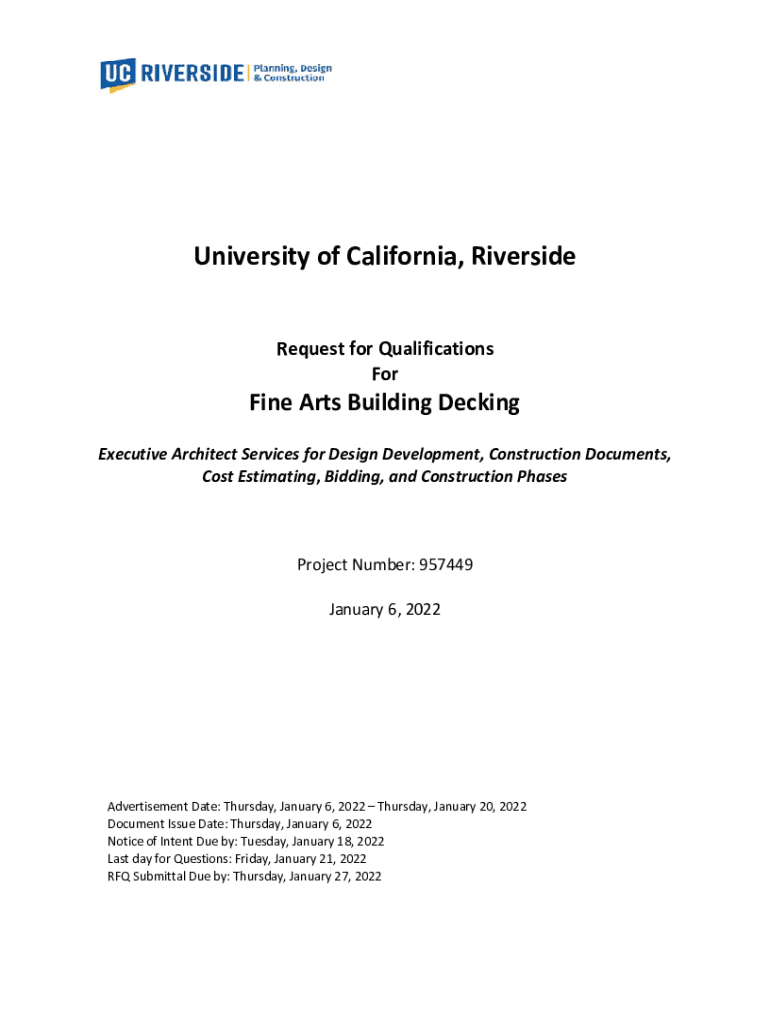 UC RIVERSIDE | Planning, Design & Construction

University of California, Riverside

Request for Qualifications
For

Fine Arts Building Decking

Executive Architect Services for Design Development, Construction Documents, Cost Estimating, Bidding, and Construction Phases

Project Number: 957449

January 6, 2022

Advertisement Date: Thursday, January 6, 2022 – Thursday, January 20, 2022
Document Issue Date: Thursday, January 6, 2022
Notice of Intent Due by: Tuesday, January 18, 2022
Last day for Questions: Friday, January 21, 2022
RFQ Submittal Due by: Thursday, January 27, 2022